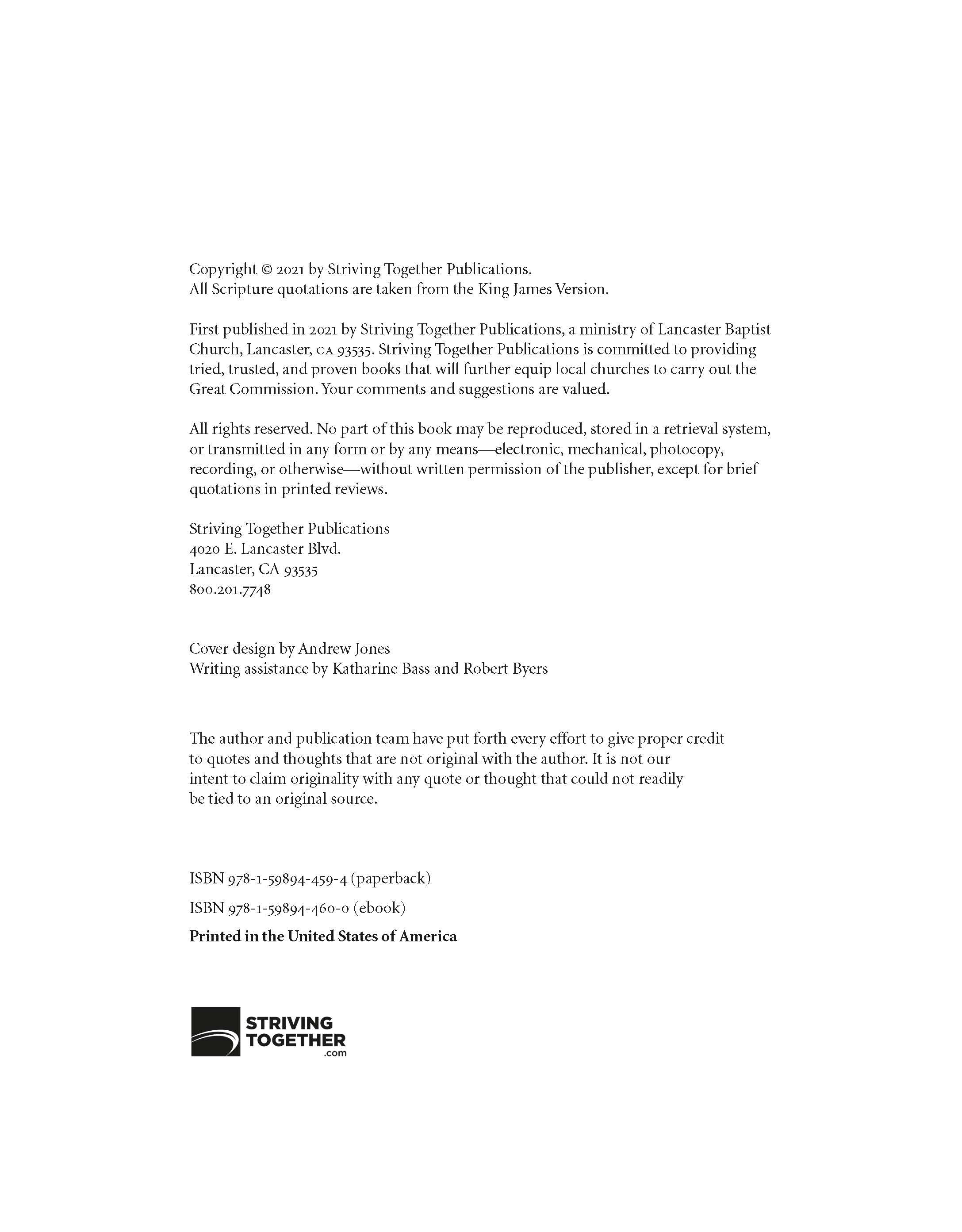 Copyright © 2021 by Striving Together Publications.
All Scripture quotations are taken from the King James Version.

First published in 2021 by Striving Together Publications, a ministry of Lancaster Baptist Church, Lancaster, CA 93535. Striving Together Publications is committed to providing tried, trusted, and proven books that will further equip local churches to carry out the Great Commission. Your comments and suggestions are valued.

All rights reserved. No part of this book may be reproduced, stored in a retrieval system, or transmitted in any form or by any means—electronic, mechanical, photocopy, recording, or otherwise—without written permission of the publisher, except for brief quotations in printed reviews.

Striving Together Publications
4020 E. Lancaster Blvd.
Lancaster, CA 93535
800.201.7748

Cover design by Andrew Jones
Writing assistance by Katharine Bass and Robert Byers

The author and publication team have put forth every effort to give proper credit to quotes and thoughts that are not original with the author. It is not our intent to claim originality with any quote or thought that could not readily be tied to an original source.

ISBN 978-1-59894-459-4 (paperback)

ISBN 978-1-59894-460-0 (ebook)

Printed in the United States of America

STRIVING TOGETHER .com